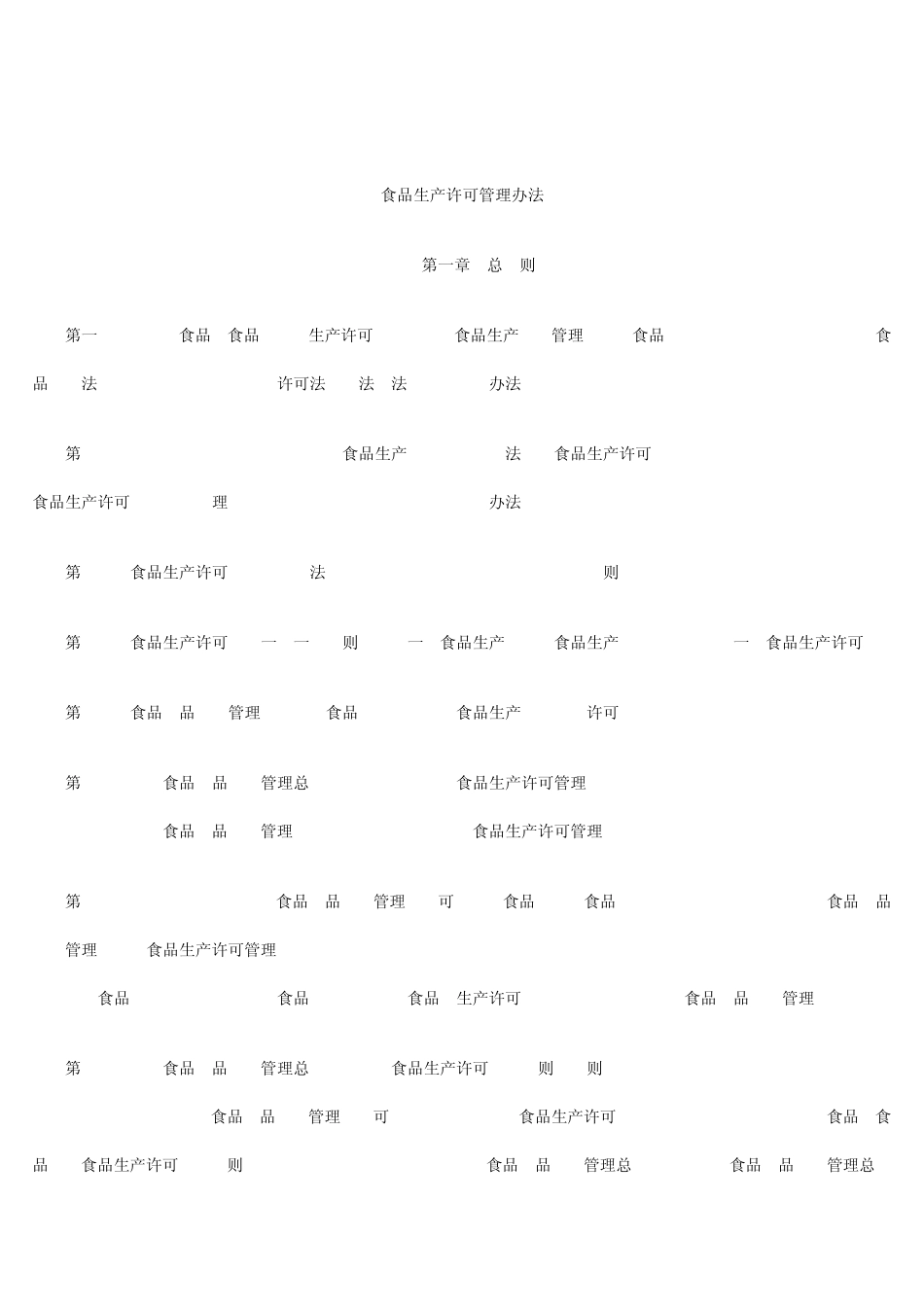 食品生产许可管理办法

第一章 总 则

第一 食品 食品 生产许可 食品生产 管理 食品 食品 法 许可法 法 法 办法

第 食品生产 法 食品生产许可 食品生产许可 理 办法

第 食品生产许可 法 则

第 食品生产许可 一 一 则 一 食品生产 食品生产 一 食品生产许可

第 食品 品 管理 食品 食品生产 许可

第 食品 品 管理总 食品生产许可管理 食品 品 管理 食品生产许可管理

第 食品 品 管理 可 食品 食品 食品 品 管理 食品生产许可管理

食品 食品 食品 生产许可 食品 品 管理

第 食品 品 管理总 食品生产许可 则 则 食品 品 管理 可 食品生产许可 食品 食品 食品生产许可 则 食品 品 管理总 食品 品 管理总